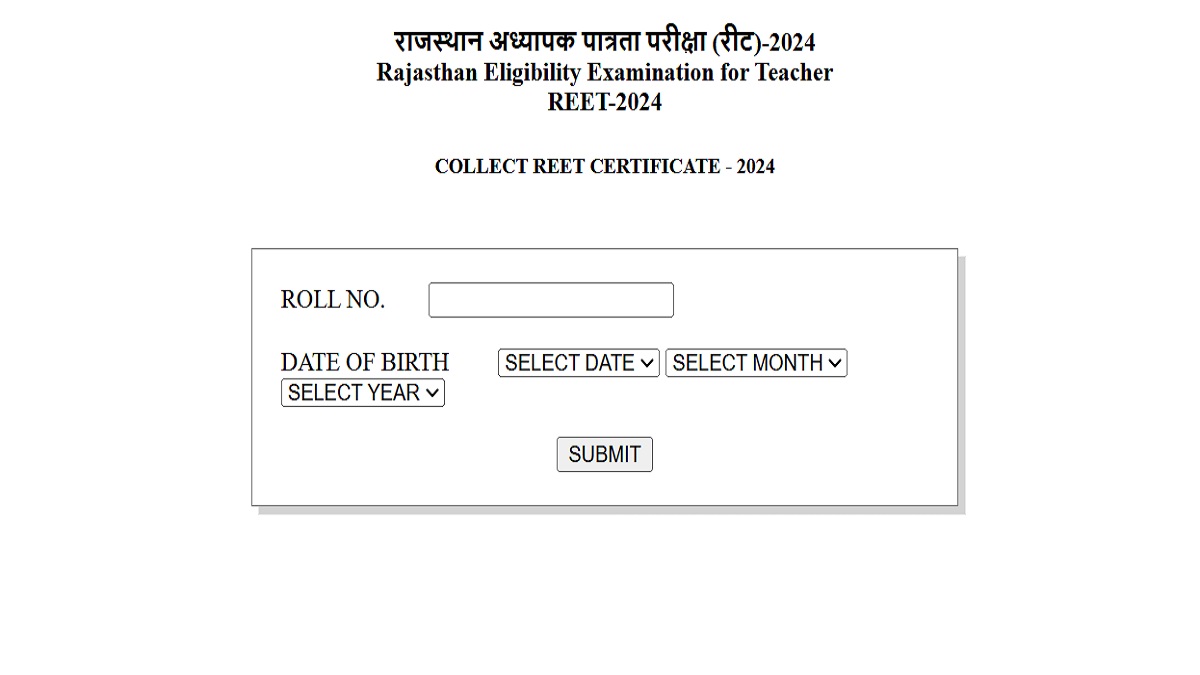 राजस्थान अध्यापक पात्रता परीक्षा (रीट)-2024
Rajasthan Eligibility Examination for Teacher
REET-2024

COLLECT REET CERTIFICATE - 2024

ROLL NO.

DATE OF BIRTH SELECT DATE SELECT MONTH SELECT YEAR

SUBMIT